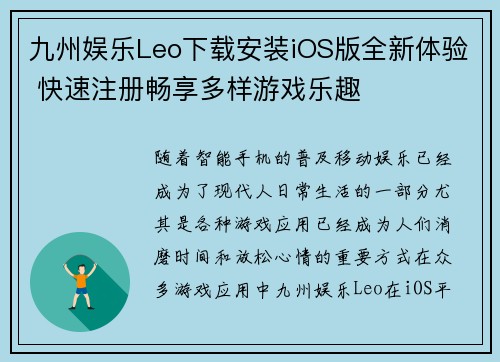 九州娱乐Leo下载安装iOS版全新体验 快速注册畅享多样游戏乐趣

随着智能手机的普及移动娱乐已经成为了现代人日常生活的一部分尤其是各种游戏应用已经成为人们消磨时间和放松心情的重要方式在众多游戏应用中九州娱乐Leo在iOS平